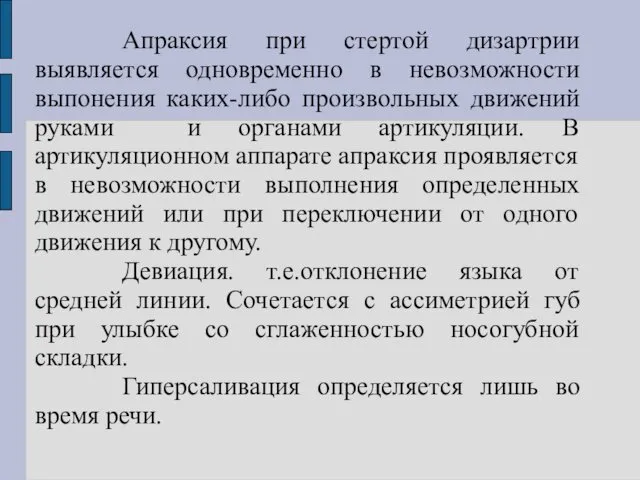 Апраксия при стертой дизартрии выявляется одновременно в невозможности выпонения каких-либо произвольных движений руками и органами артикуляции. В артикуляционном аппарате апраксия проявляется в невозможности выполнения определенных движений или при переключении от одного движения к другому.

Девиация. т.е.отклонение языка от средней линии. Сочетается с ассиметрией губ при улыбке со сглаженностью носогубной складки.

Гиперсаливация определяется лишь во время речи.